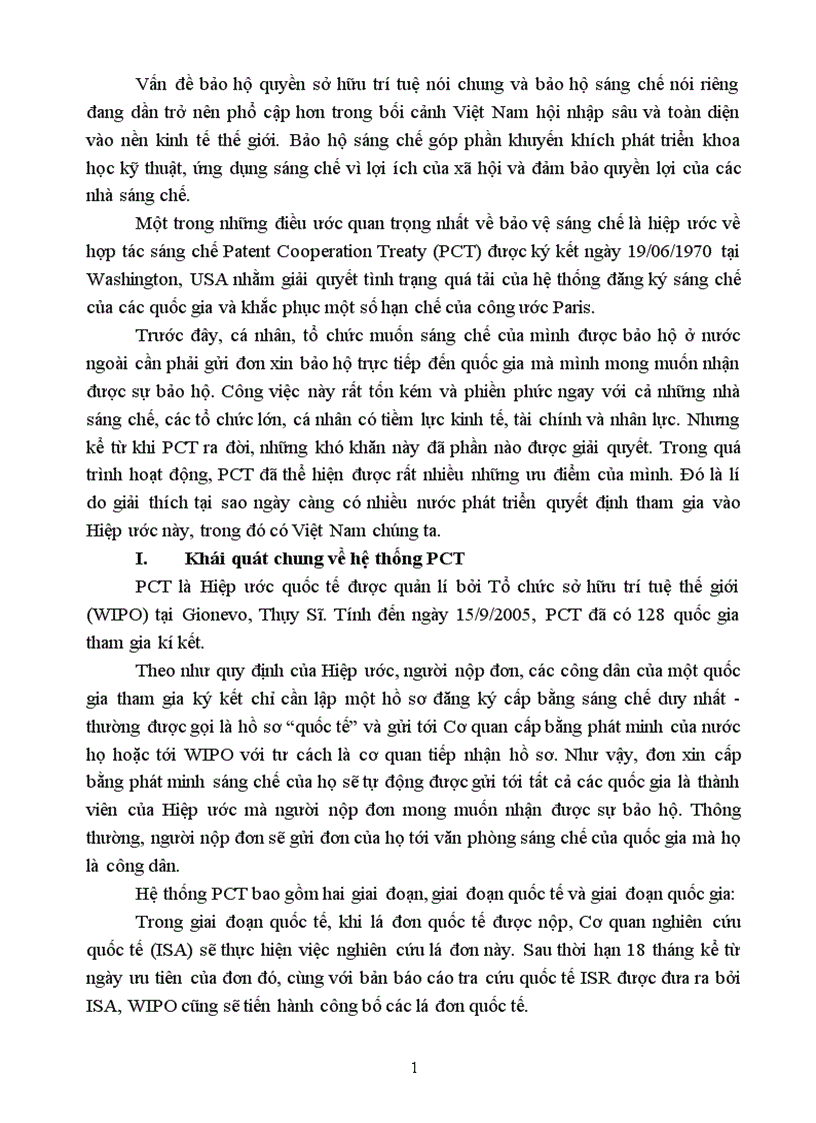 Vấn đề bảo hộ quyền sở hữu trí tuệ nói chung và bảo hộ sáng chế nói riêng đang dần trở nên phổ cập hơn trong bối cảnh Việt Nam hội nhập sâu và toàn diện vào nền kinh tế thế giới. Bảo hộ sáng chế góp phần khuyến khích phát triển khoa học kỹ thuật, ứng dụng sáng chế vì lợi ích của xã hội và đảm bảo quyền lợi của các nhà sáng chế.

Một trong những điều ước quan trọng nhất về bảo vệ sáng chế là hiệp ước về hợp tác sáng chế Patent Cooperation Treaty (PCT) được ký kết ngày 19/06/1970 tại Washington, USA nhằm giải quyết tình trạng quá tải của hệ thống đăng ký sáng chế của các quốc gia và khắc phục một số hạn chế của công ước Paris.

Trước đây, cá nhân, tổ chức muốn sáng chế của mình được bảo hộ ở nước ngoài cần phải gửi đơn xin bảo hộ trực tiếp đến quốc gia mà mình mong muốn nhận được sự bảo hộ. Công việc này rất tốn kém và phiền phức ngay với cả những nhà sáng chế, các tổ chức lớn, cá nhân có tiềm lực kinh tế, tài chính và nhân lực. Nhưng kể từ khi PCT ra đời, những khó khăn này đã phần nào được giải quyết. Trong quá trình hoạt động, PCT đã thể hiện được rất nhiều những ưu điểm của mình. Đó là lí do giải thích tại sao ngày càng có nhiều nước phát triển quyết định tham gia vào Hiệp ước này, trong đó có Việt Nam chúng ta.

I. Khái quát chung về hệ thống PCT

PCT là Hiệp ước quốc tế được quản lí bởi Tổ chức sở hữu trí tuệ thế giới (WIPO) tại Gionevo, Thụy Sĩ. Tính đến ngày 15/9/2005, PCT đã có 128 quốc gia tham gia kí kết.

Theo như quy định của Hiệp ước, người nộp đơn, các công dân của một quốc gia tham gia ký kết chỉ cần lập một hồ sơ đăng ký cấp bằng sáng chế duy nhất - thường được gọi là hồ sơ “quốc tế” và gửi tới Cơ quan cấp bằng phát minh của nước họ hoặc tới WIPO với tư cách là cơ quan tiếp nhận hồ sơ. Như vậy, đơn xin cấp bằng phát minh sáng chế của họ sẽ tự động được gửi tới tất cả các quốc gia là thành viên của Hiệp ước mà người nộp đơn mong muốn nhận được sự bảo hộ. Thông thường, người nộp đơn sẽ gửi đơn của họ tới văn phòng sáng chế của quốc gia mà họ là công dân.

Hệ thống PCT bao gồm hai giai đoạn, giai đoạn quốc tế và giai đoạn quốc gia:

Trong giai đoạn quốc tế, khi lá đơn quốc tế được nộp, Cơ quan nghiên cứu quốc tế (ISA) sẽ thực hiện việc nghiên cứu lá đơn này. Sau thời hạn 18 tháng kể từ ngày ưu tiên của đơn đó, cùng với bản báo cáo tra cứu quốc tế ISR được đưa ra bởi ISA, WIPO cũng sẽ tiến hành công bố các lá đơn quốc tế.

1